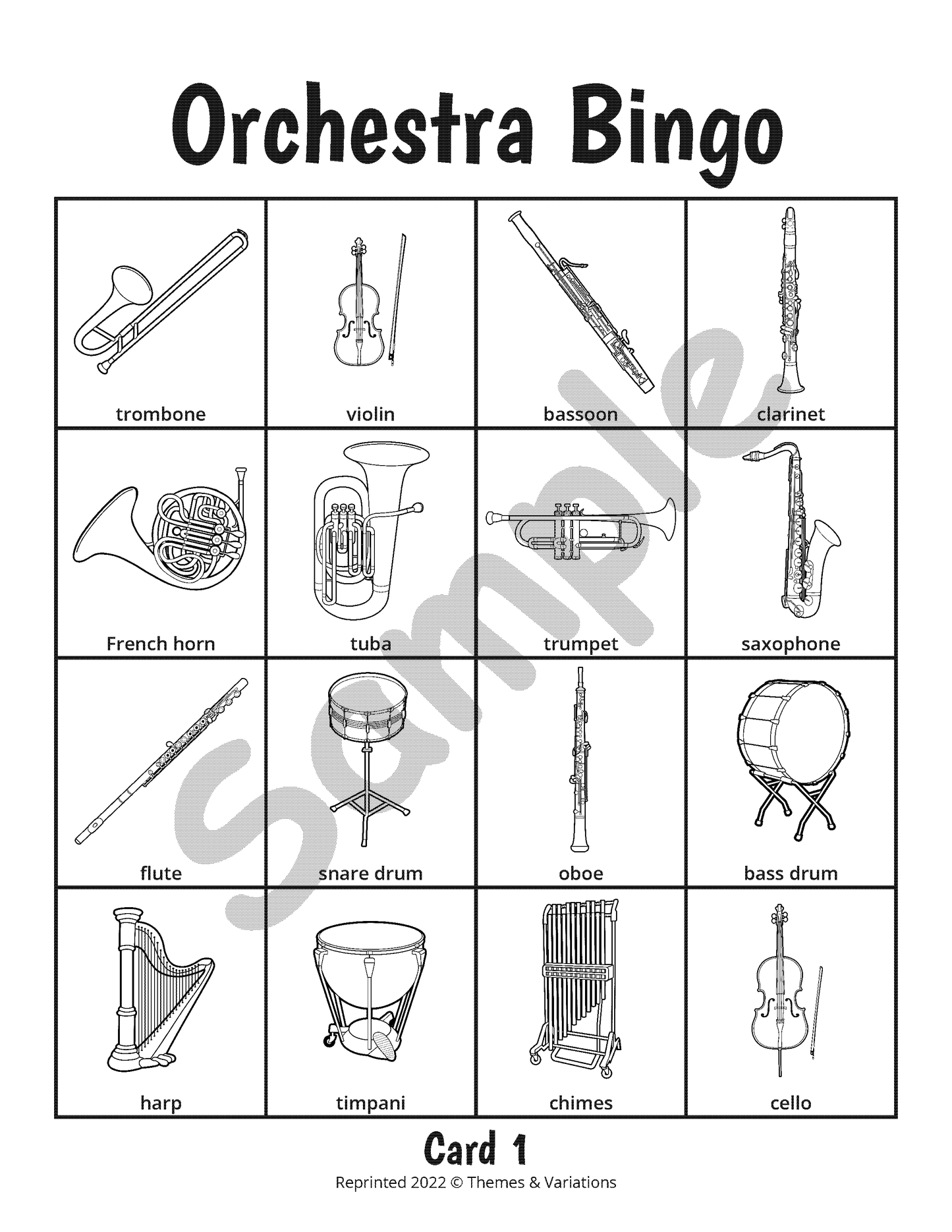 Orchestra Bingo

| trombone | violin | bassoon | clarinet |
|---|---|---|---|
| French horn | tuba | trumpet | saxophone |
| flute | snare drum | oboe | bass drum |
| harp | timpani | chimes | cello |

Card 1

Reprinted 2022 © Themes & Variations

Sample